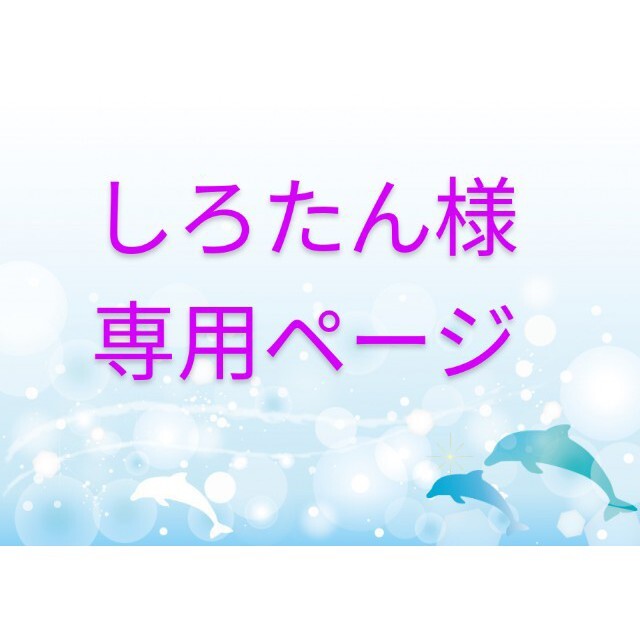 しろたん様
専用ページ